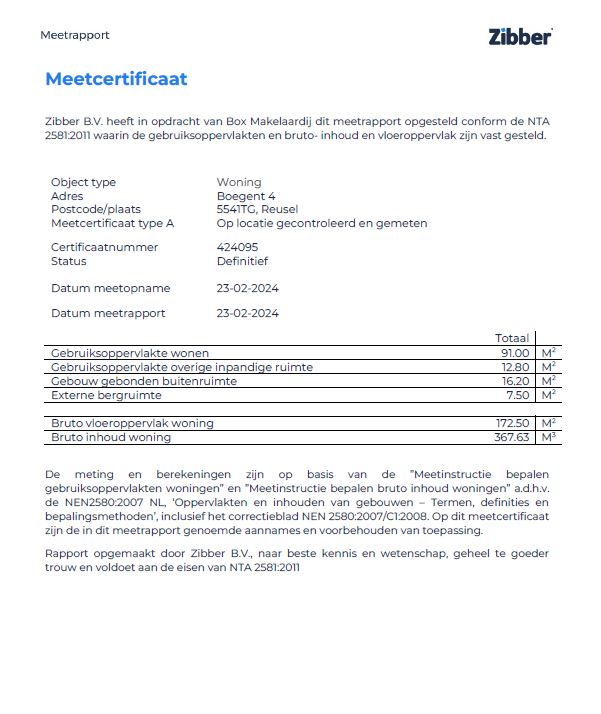 Meetrapport

Zibber

Meetcertificaat

Zibber B.V. heeft in opdracht van Box Makelaardij dit meetrapport opgesteld conform de NTA 2581:2011 waarin de gebruiksoppervlakten en bruto- inhoud en vloeroppervlak zijn vast gesteld.

| | |
|---|---|
| Object type | Woning |
| Adres | Boegent 4 |
| Postcode/plaats | 5541TG, Reusel |
| Meetcertificaat type A | Op locatie gecontroleerd en gemeten |
| Certificaatnummer | 424095 |
| Status | Definitief |
| Datum meetopname | 23-02-2024 |
| Datum meetrapport | 23-02-2024 |

| | Totaal | |
|---|---|---|
| Gebruiksoppervlakte wonen | 91.00 | $M^2$ |
| Gebruiksoppervlakte overige inpandige ruimte | 12.80 | $M^2$ |
| Gebouw gebonden buitenruimte | 16.20 | $M^2$ |
| Externe bergruimte | 7.50 | $M^2$ |
| Bruto vloeroppervlak woning | 172.50 | $M^2$ |
| Bruto inhoud woning | 367.63 | $M^3$ |

De meting en berekeningen zijn op basis van de "Meetinstructie bepalen gebruiksoppervlakten woningen" en "Meetinstructie bepalen bruto inhoud woningen" a.d.h.v. de NEN2580:2007 NL, 'Oppervlakten en inhouden van gebouwen – Termen, definities en bepalingsmethoden', inclusief het correctieblad NEN 2580:2007/C1:2008. Op dit meetcertificaat zijn de in dit meetrapport genoemde aannames en voorbehouden van toepassing.

Rapport opgemaakt door Zibber B.V., naar beste kennis en wetenschap, geheel te goeder trouw en voldoet aan de eisen van NTA 2581:2011